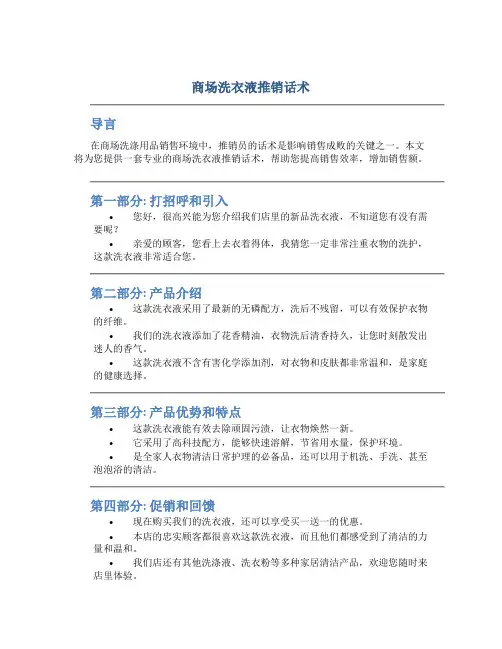 商场洗衣液推销话术

导言

在商场洗涤用品销售环境中，推销员的话术是影响销售成败的关键之一。本文将为您提供一套专业的商场洗衣液推销话术，帮助您提高销售效率，增加销售额。

第一部分: 打招呼和引入

• 您好，很高兴能为您介绍我们店里的新品洗衣液，不知道您有没有需要呢？

• 亲爱的顾客，您看上去衣着得体，我猜您一定非常注重衣物的洗护，这款洗衣液非常适合您。

第二部分: 产品介绍

• 这款洗衣液采用了最新的无磷配方，洗后不残留，可以有效保护衣物的纤维。

• 我们的洗衣液添加了花香精油，衣物洗后清香持久，让您时刻散发出迷人的香气。

• 这款洗衣液不含有害化学添加剂，对衣物和皮肤都非常温和，是家庭的健康选择。

第三部分: 产品优势和特点

• 这款洗衣液能有效去除顽固污渍，让衣物焕然一新。

• 它采用了高科技配方，能够快速溶解，节省用水量，保护环境。

• 是全家人衣物清洁日常护理的必备品，还可以用于机洗、手洗、甚至泡泡浴的清洁。

第四部分: 促销和回馈

• 现在购买我们的洗衣液，还可以享受买一送一的优惠。

• 本店的忠实顾客都很喜欢这款洗衣液，而且他们都感受到了清洁的力量和温和。

• 我们店还有其他洗涤液、洗衣粉等多种家居清洁产品，欢迎您随时来店里体验。